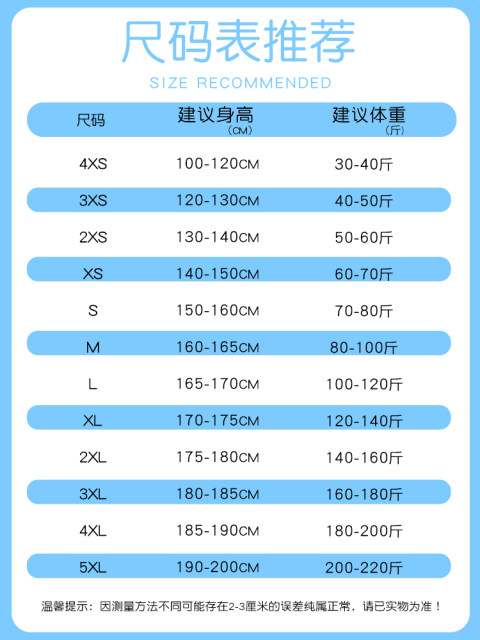 尺码表推荐

SIZE RECOMMENDED

| 尺码 | 建议身高 (CM) | 建议体重 (斤) |
|---|---|---|
| 4XS | 100-120CM | 30-40斤 |
| 3XS | 120-130CM | 40-50斤 |
| 2XS | 130-140CM | 50-60斤 |
| XS | 140-150CM | 60-70斤 |
| S | 150-160CM | 70-80斤 |
| M | 160-165CM | 80-100斤 |
| L | 165-170CM | 100-120斤 |
| XL | 170-175CM | 120-140斤 |
| 2XL | 175-180CM | 140-160斤 |
| 3XL | 180-185CM | 160-180斤 |
| 4XL | 185-190CM | 180-200斤 |
| 5XL | 190-200CM | 200-220斤 |

温馨提示：因测量方法不同可能存在2-3厘米的误差纯属正常，请已实物为准！